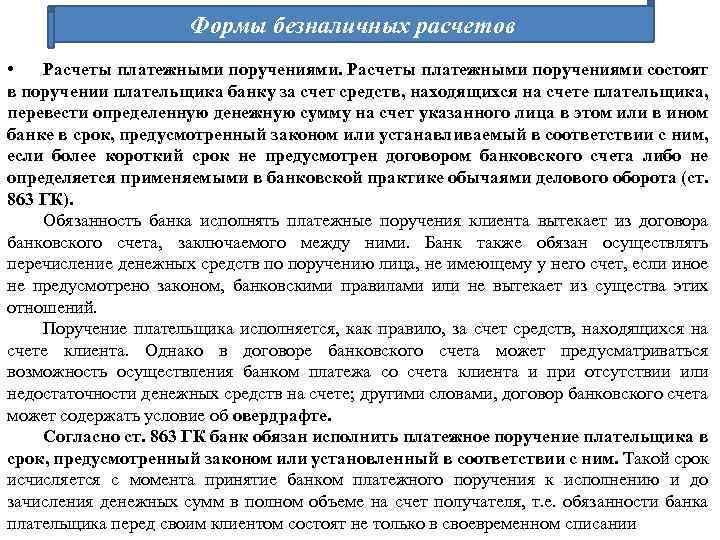 Формы безналичных расчетов

• Расчеты платежными поручениями. Расчеты платежными поручениями состоят в поручении плательщика банку за счет средств, находящихся на счете плательщика, перевести определенную денежную сумму на счет указанного лица в этом или в ином банке в срок, предусмотренный законом или устанавливаемый в соответствии с ним, если более короткий срок не предусмотрен договором банковского счета либо не определяется применяемыми в банковской практике обычаями делового оборота (ст. 863 ГК).

Обязанность банка исполнять платежные поручения клиента вытекает из договора банковского счета, заключаемого между ними. Банк также обязан осуществлять перечисление денежных средств по поручению лица, не имеющему у него счет, если иное не предусмотрено законом, банковскими правилами или не вытекает из существа этих отношений.

Поручение плательщика исполняется, как правило, за счет средств, находящихся на счете клиента. Однако в договоре банковского счета может предусматриваться возможность осуществления банком платежа со счета клиента и при отсутствии или недостаточности денежных средств на счете; другими словами, договор банковского счета может содержать условие об овердрафте.

Согласно ст. 863 ГК банк обязан исполнить платежное поручение плательщика в срок, предусмотренный законом или установленный в соответствии с ним. Такой срок исчисляется с момента принятие банком платежного поручения к исполнению и до зачисления денежных сумм в полном объеме на счет получателя, т.е. обязанности банка плательщика перед своим клиентом состоят не только в своевременном списании